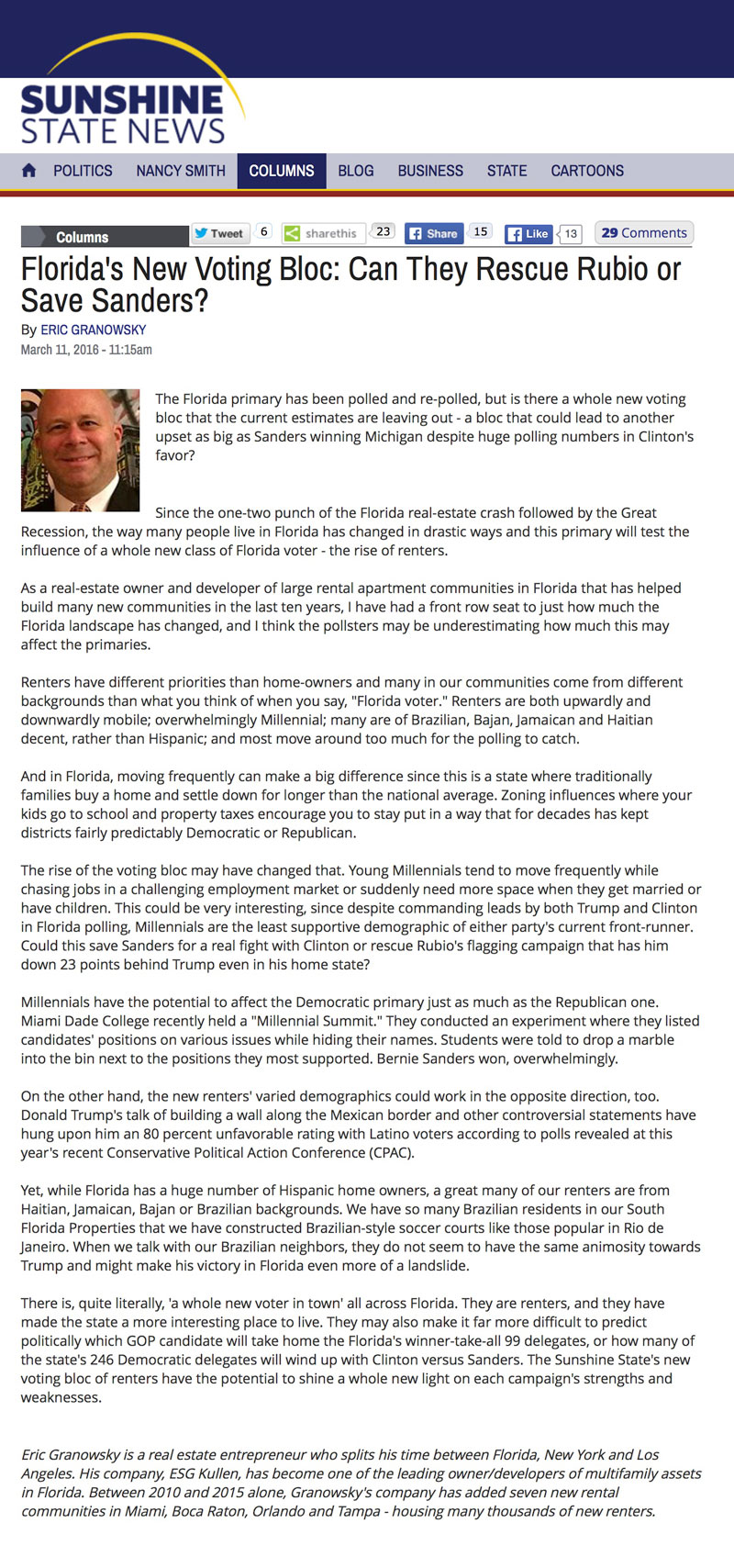 SUNSHINE STATE NEWS

POLITICS NANCY SMITH COLUMNS BLOG BUSINESS STATE CARTOONS

Columns Tweet 6 sharethis 23 Share 15 Like 13 29 Comments

Florida's New Voting Bloc: Can They Rescue Rubio or Save Sanders?

By ERIC GRANOWSKY
March 11, 2016 - 11:15am

The Florida primary has been polled and re-polled, but is there a whole new voting bloc that the current estimates are leaving out - a bloc that could lead to another upset as big as Sanders winning Michigan despite huge polling numbers in Clinton's favor?

Since the one-two punch of the Florida real-estate crash followed by the Great Recession, the way many people live in Florida has changed in drastic ways and this primary will test the influence of a whole new class of Florida voter - the rise of renters.

As a real-estate owner and developer of large rental apartment communities in Florida that has helped build many new communities in the last ten years, I have had a front row seat to just how much the Florida landscape has changed, and I think the pollsters may be underestimating how much this may affect the primaries.

Renters have different priorities than home-owners and many in our communities come from different backgrounds than what you think of when you say, "Florida voter." Renters are both upwardly and downwardly mobile; overwhelmingly Millennial; many are of Brazilian, Bajan, Jamaican and Haitian decent, rather than Hispanic; and most move around too much for the polling to catch.

And in Florida, moving frequently can make a big difference since this is a state where traditionally families buy a home and settle down for longer than the national average. Zoning influences where your kids go to school and property taxes encourage you to stay put in a way that for decades has kept districts fairly predictably Democratic or Republican.

The rise of the voting bloc may have changed that. Young Millennials tend to move frequently while chasing jobs in a challenging employment market or suddenly need more space when they get married or have children. This could be very interesting, since despite commanding leads by both Trump and Clinton in Florida polling, Millennials are the least supportive demographic of either party's current front-runner. Could this save Sanders for a real fight with Clinton or rescue Rubio's flagging campaign that has him down 23 points behind Trump even in his home state?

Millennials have the potential to affect the Democratic primary just as much as the Republican one. Miami Dade College recently held a "Millennial Summit." They conducted an experiment where they listed candidates' positions on various issues while hiding their names. Students were told to drop a marble into the bin next to the positions they most supported. Bernie Sanders won, overwhelmingly.

On the other hand, the new renters' varied demographics could work in the opposite direction, too. Donald Trump's talk of building a wall along the Mexican border and other controversial statements have hung upon him an 80 percent unfavorable rating with Latino voters according to polls revealed at this year's recent Conservative Political Action Conference (CPAC).

Yet, while Florida has a huge number of Hispanic home owners, a great many of our renters are from Haitian, Jamaican, Bajan or Brazilian backgrounds. We have so many Brazilian residents in our South Florida Properties that we have constructed Brazilian-style soccer courts like those popular in Rio de Janeiro. When we talk with our Brazilian neighbors, they do not seem to have the same animosity towards Trump and might make his victory in Florida even more of a landslide.

There is, quite literally, 'a whole new voter in town' all across Florida. They are renters, and they have made the state a more interesting place to live. They may also make it far more difficult to predict politically which GOP candidate will take home the Florida's winner-take-all 99 delegates, or how many of the state's 246 Democratic delegates will wind up with Clinton versus Sanders. The Sunshine State's new voting bloc of renters have the potential to shine a whole new light on each campaign's strengths and weaknesses.

Eric Granowsky is a real estate entrepreneur who splits his time between Florida, New York and Los Angeles. His company, ESG Kullen, has become one of the leading owner/developers of multifamily assets in Florida. Between 2010 and 2015 alone, Granowsky's company has added seven new rental communities in Miami, Boca Raton, Orlando and Tampa - housing many thousands of new renters.